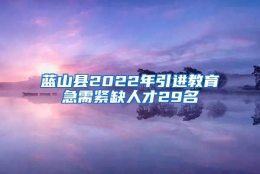 蓝山县2022年引进教育急需紧缺人才29名